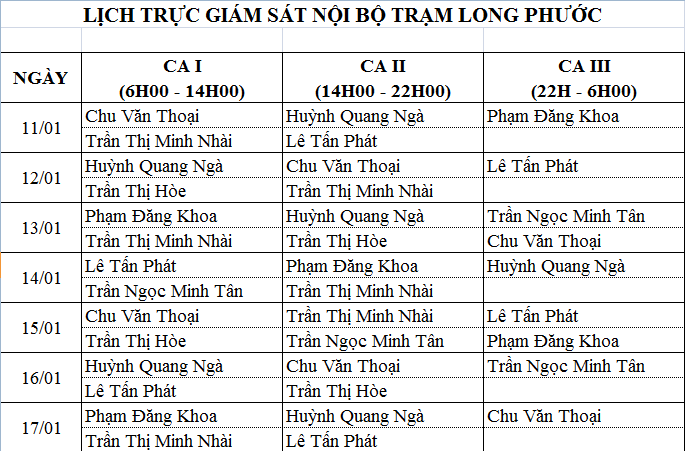 LỊCH TRỰC GIÁM SÁT NỘI BỘ TRẠM LONG PHƯỚC

| NGÀY | CA I (6H00 - 14H00) | CA II (14H00 - 22H00) | CA III (22H - 6H00) |
|---|---|---|---|
| 11/01 | Chu Văn Thoại | Huỳnh Quang Ngà | Phạm Đăng Khoa |
| | Trần Thị Minh Nhài | Lê Tấn Phát | |
| 12/01 | Huỳnh Quang Ngà | Chu Văn Thoại | Lê Tấn Phát |
| | Trần Thị Hòe | Trần Thị Minh Nhài | |
| 13/01 | Phạm Đăng Khoa | Huỳnh Quang Ngà | Trần Ngọc Minh Tân |
| | Trần Thị Minh Nhài | Trần Thị Hòe | Chu Văn Thoại |
| 14/01 | Lê Tấn Phát | Phạm Đăng Khoa | Huỳnh Quang Ngà |
| | Trần Ngọc Minh Tân | Trần Thị Minh Nhài | |
| 15/01 | Chu Văn Thoại | Trần Thị Minh Nhài | Lê Tấn Phát |
| | Trần Thị Hòe | Trần Ngọc Minh Tân | Phạm Đăng Khoa |
| 16/01 | Huỳnh Quang Ngà | Chu Văn Thoại | Trần Ngọc Minh Tân |
| | Lê Tấn Phát | Trần Thị Hòe | |
| 17/01 | Phạm Đăng Khoa | Huỳnh Quang Ngà | Chu Văn Thoại |
| | Trần Thị Minh Nhài | Lê Tấn Phát | |